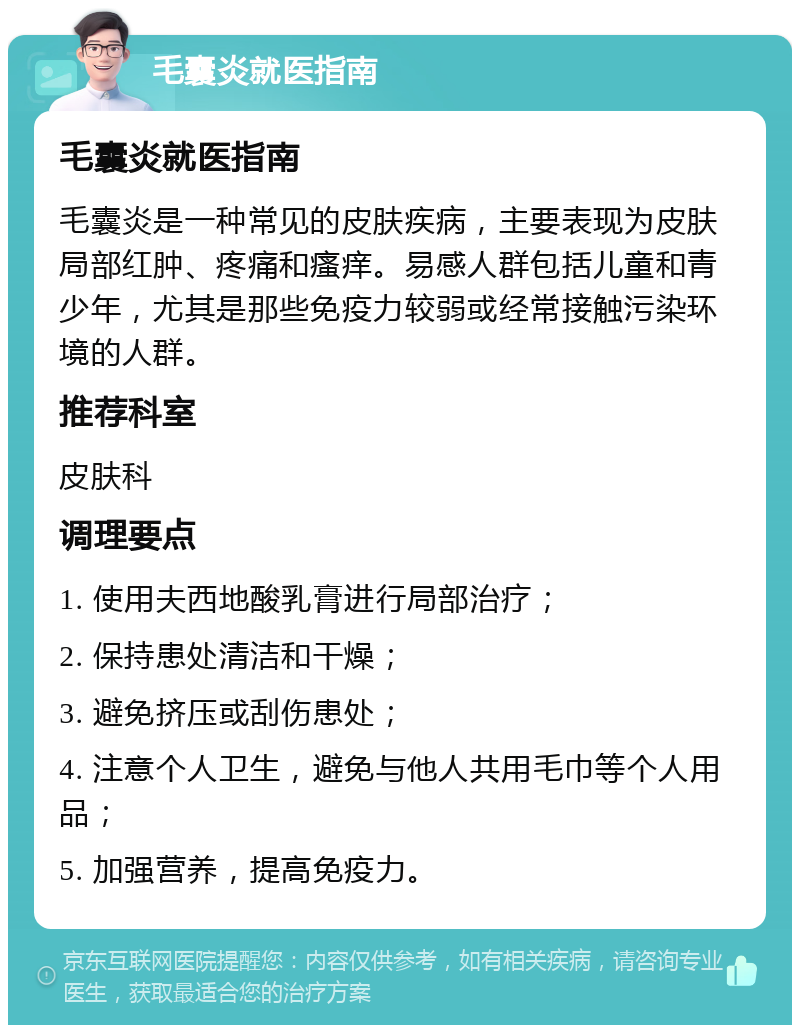 毛囊炎就医指南

毛囊炎就医指南

毛囊炎是一种常见的皮肤疾病，主要表现为皮肤局部红肿、疼痛和瘙痒。易感人群包括儿童和青少年，尤其是那些免疫力较弱或经常接触污染环境的人群。

推荐科室

皮肤科

调理要点

1. 使用夫西地酸乳膏进行局部治疗；

2. 保持患处清洁和干燥；

3. 避免挤压或刮伤患处；

4. 注意个人卫生，避免与他人共用毛巾等个人用品；

5. 加强营养，提高免疫力。

京东互联网医院提醒您：内容仅供参考，如有相关疾病，请咨询专业医生，获取最适合您的治疗方案